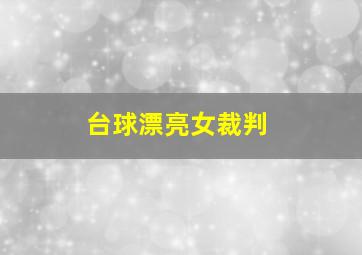 台球漂亮女裁判